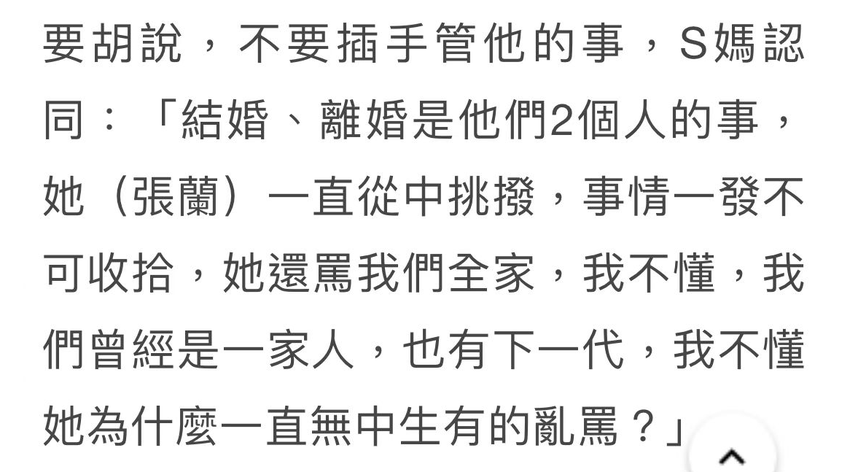 要胡說，不要插手管他的事，S媽認同：「結婚、離婚是他們2個人的事，她（張蘭）一直從中挑撥，事情一發不可收拾，她還罵我們全家，我不懂，我們曾經是一家人，也有下一代，我不懂她為什麼一直無中生有的亂罵？」